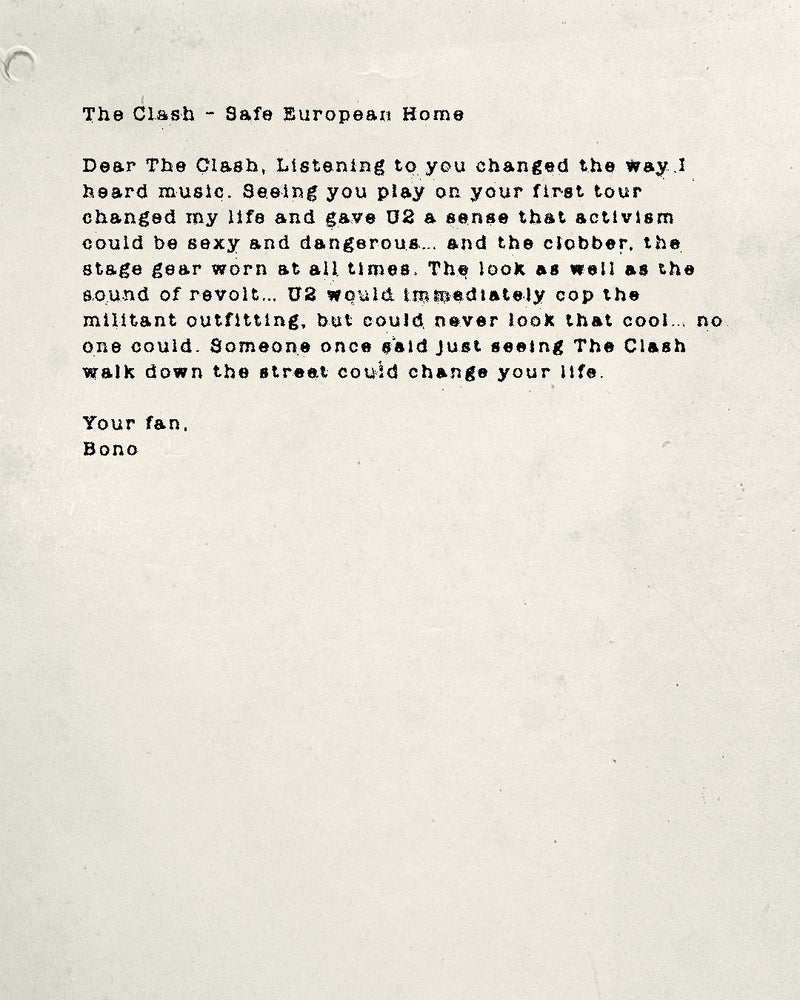 The Clash - Safe European Home

Dear The Clash, Listening to you changed the way I heard music. Seeing you play on your first tour changed my life and gave U2 a sense that activism could be sexy and dangerous... and the clobber, the stage gear worn at all times. The look as well as the sound of revolt... U2 would immediately cop the militant outfitting, but could never look that cool... no one could. Someone once said just seeing The Clash walk down the street could change your life.

Your fan,
Bono